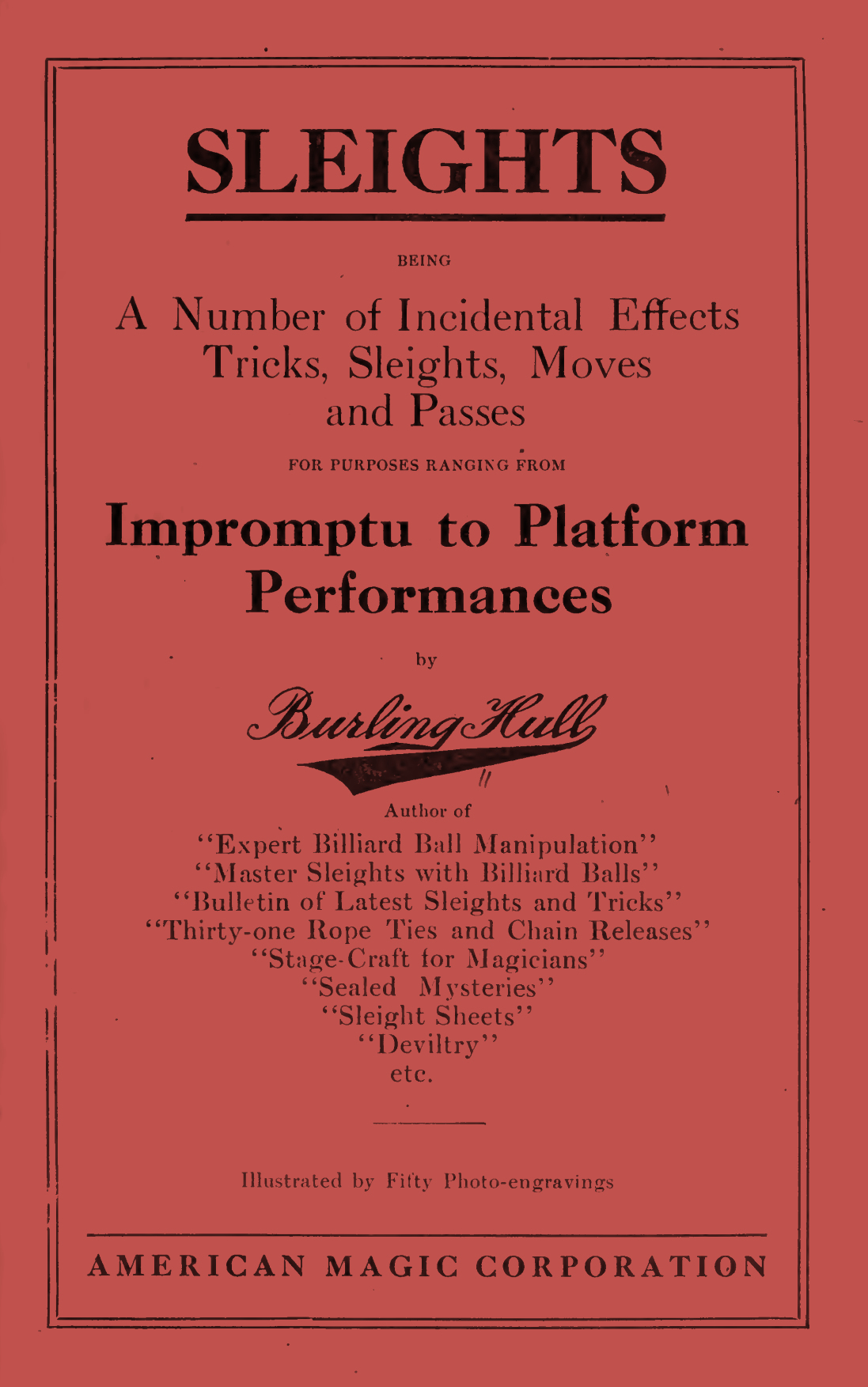 SLEIGHTS

BEING

A Number of Incidental Effects
Tricks, Sleights, Moves
and Passes

FOR PURPOSES RANGING FROM

Impromptu to Platform
Performances

by

Burling Hull

Author of

"Expert Billiard Ball Manipulation"
"Master Sleights with Billiard Balls"
"Bulletin of Latest Sleights and Tricks"
"Thirty-one Rope Ties and Chain Releases"
"Stage-Craft for Magicians"
"Sealed Mysteries"
"Sleight Sheets"
"Deviltry"
etc.

Illustrated by Fifty Photo-engravings

AMERICAN MAGIC CORPORATION